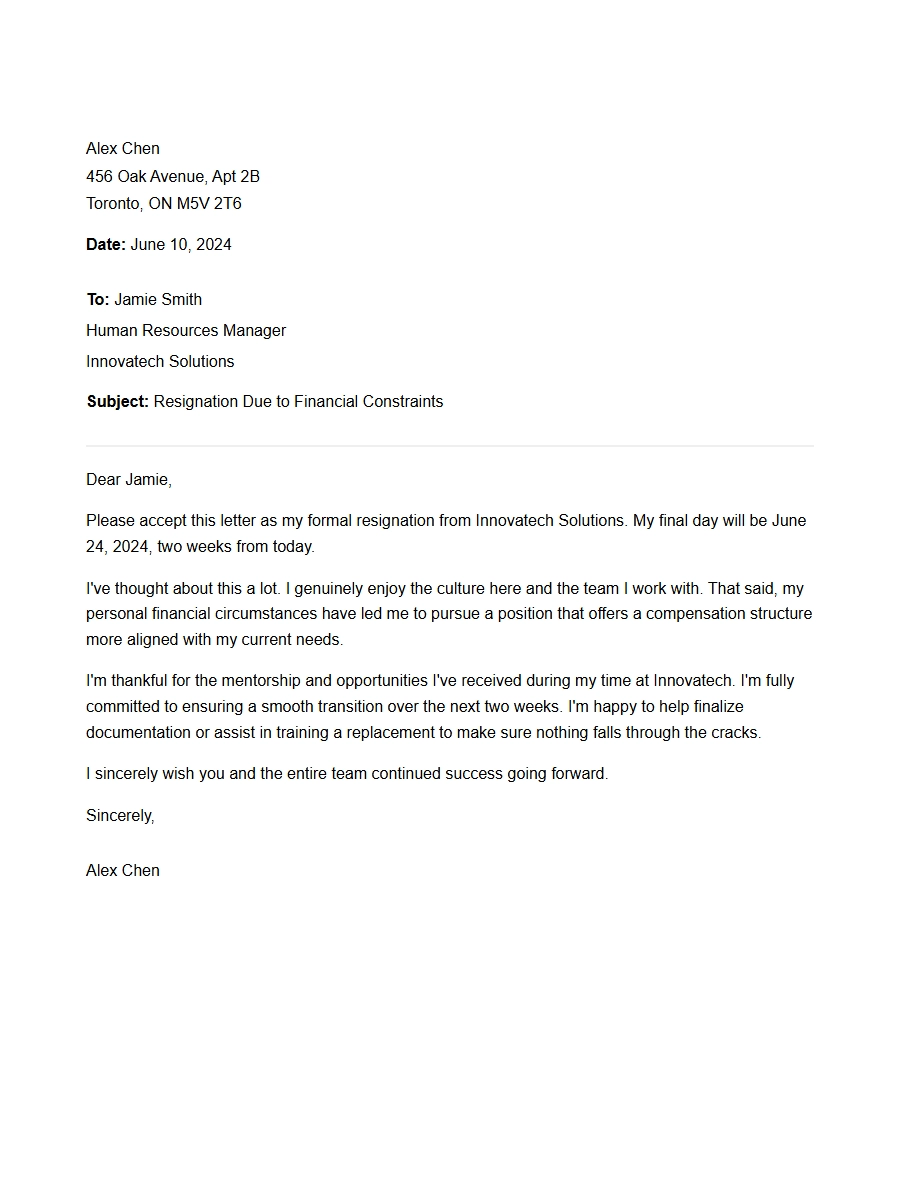 Alex Chen
456 Oak Avenue, Apt 2B
Toronto, ON M5V 2T6

Date: June 10, 2024

To: Jamie Smith
Human Resources Manager
Innovatech Solutions

Subject: Resignation Due to Financial Constraints

Dear Jamie,

Please accept this letter as my formal resignation from Innovatech Solutions. My final day will be June 24, 2024, two weeks from today.

I've thought about this a lot. I genuinely enjoy the culture here and the team I work with. That said, my personal financial circumstances have led me to pursue a position that offers a compensation structure more aligned with my current needs.

I'm thankful for the mentorship and opportunities I've received during my time at Innovatech. I'm fully committed to ensuring a smooth transition over the next two weeks. I'm happy to help finalize documentation or assist in training a replacement to make sure nothing falls through the cracks.

I sincerely wish you and the entire team continued success going forward.

Sincerely,

Alex Chen